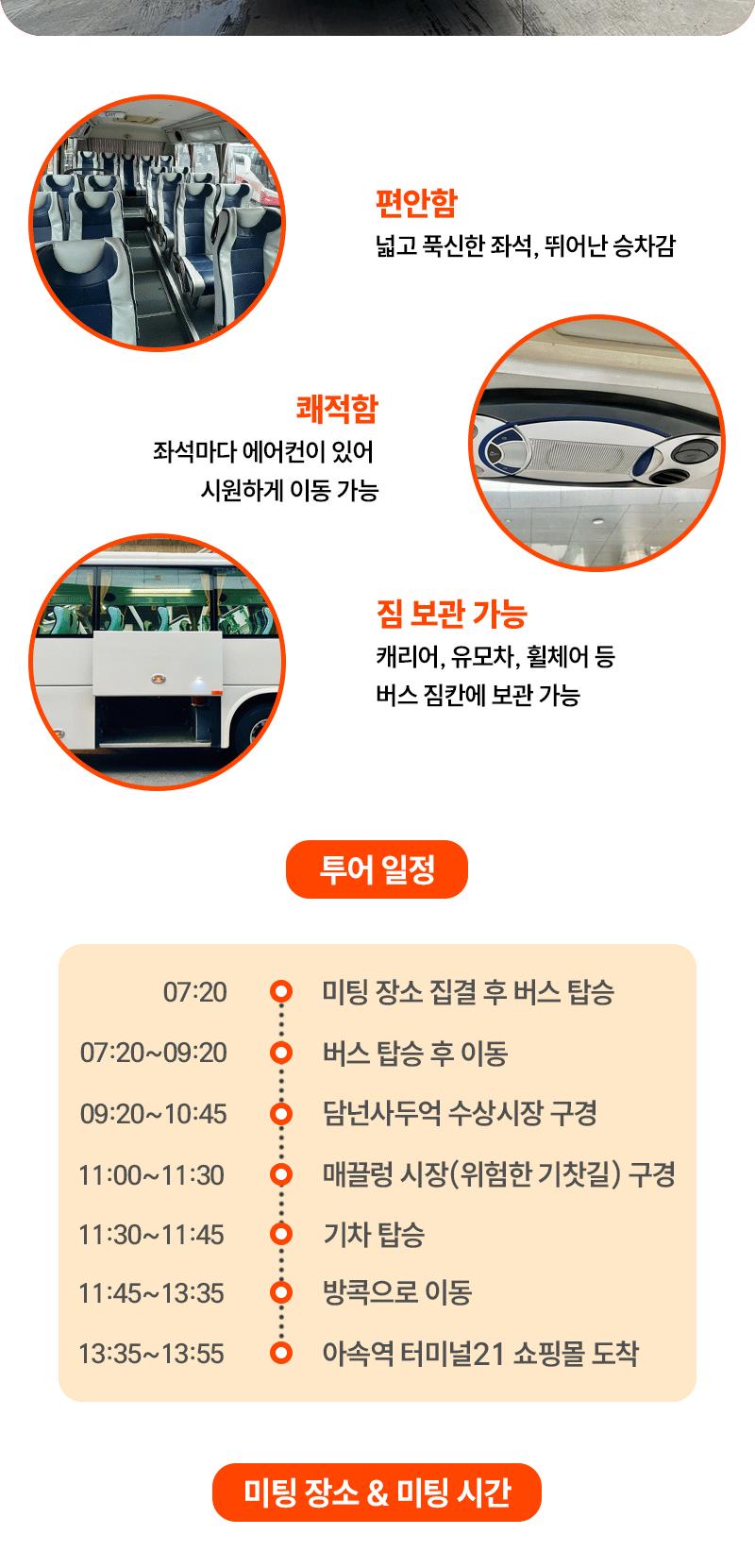 편안함
넓고 푹신한 좌석, 뛰어난 승차감

쾌적함
좌석마다 에어컨이 있어 시원하게 이동 가능

짐 보관 가능
캐리어, 유모차, 휠체어 등 버스 짐칸에 보관 가능

투어 일정

| 07:20 | 미팅 장소 집결 후 버스 탑승 |
|---|---|
| 07:20~09:20 | 버스 탑승 후 이동 |
| 09:20~10:45 | 담넌사두억 수상시장 구경 |
| 11:00~11:30 | 매끌렁 시장(위험한 기찻길) 구경 |
| 11:30~11:45 | 기차 탑승 |
| 11:45~13:35 | 방콕으로 이동 |
| 13:35~13:55 | 아속역 터미널21 쇼핑몰 도착 |

미팅 장소 & 미팅 시간